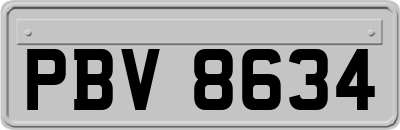 PBV 8634